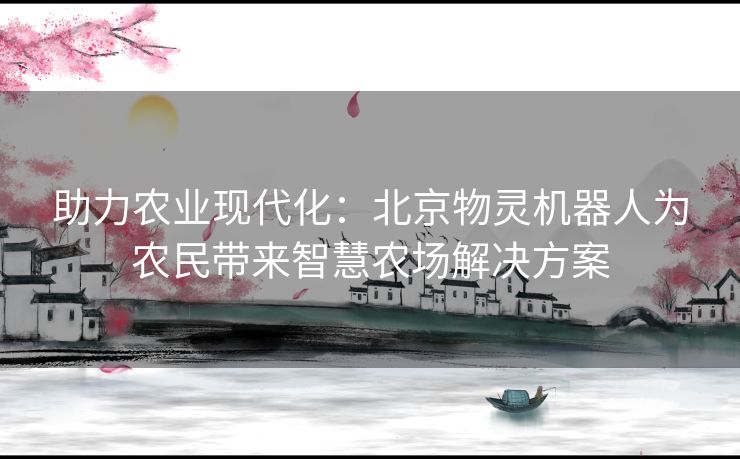 助力农业现代化：北京物灵机器人为农民带来智慧农场解决方案